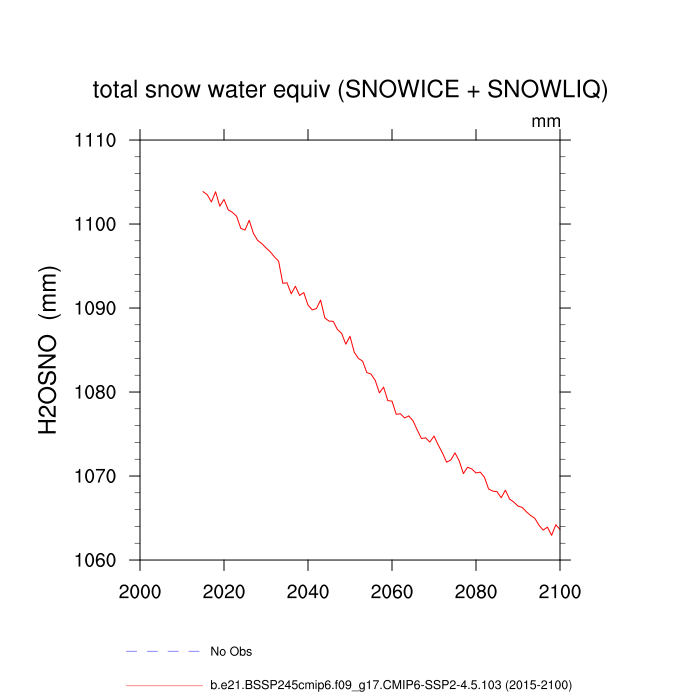 total snow water equiv (SNOWICE + SNOWLIQ)

mm

H2OSNO (mm)

1110
1100
1090
1080
1070
1060

2000 2020 2040 2060 2080 2100

No Obs

b.e21.BSSP245cmip6.f09_g17.CMIP6-SSP2-4.5.103 (2015-2100)